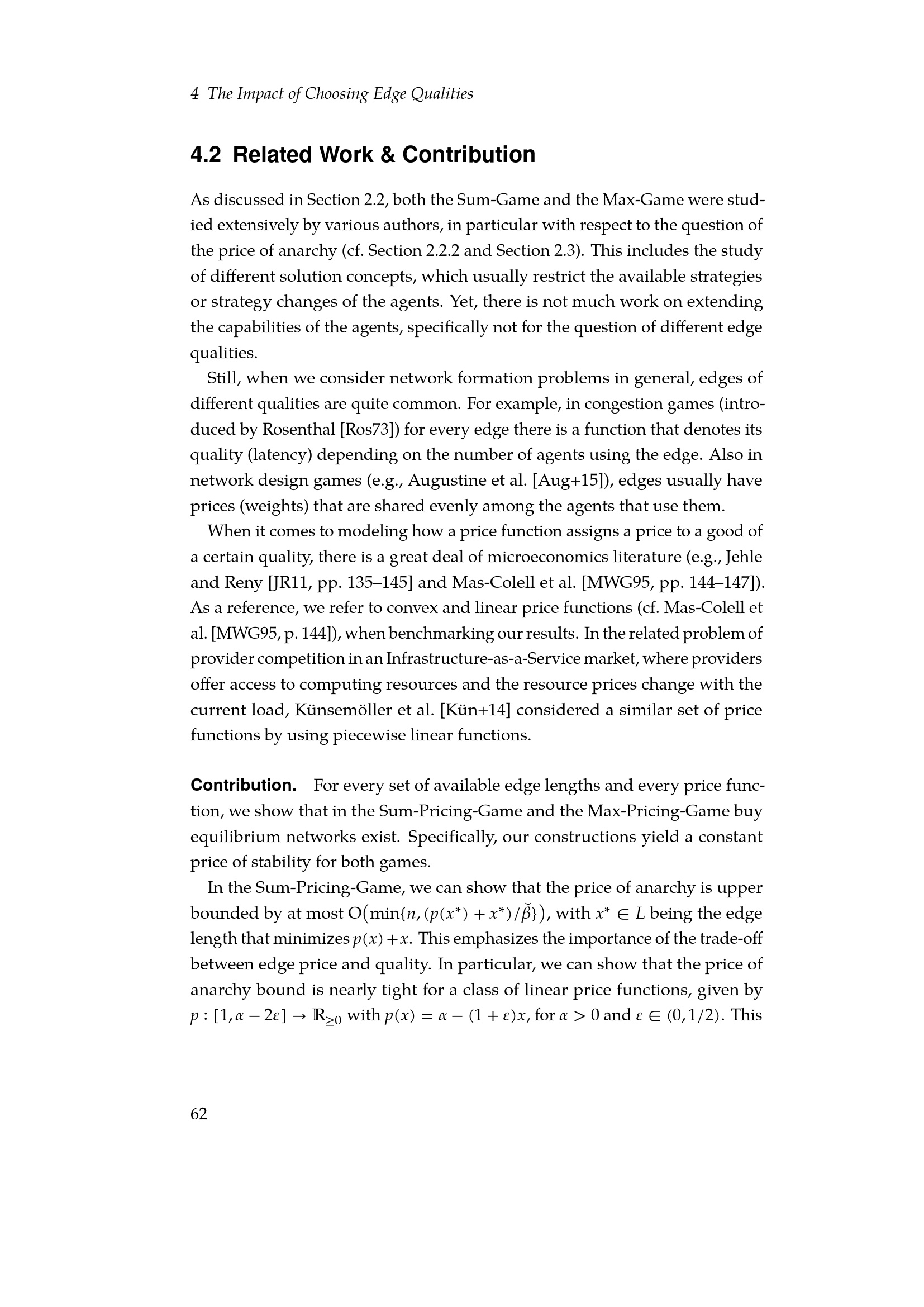 4 The Impact of Choosing Edge Qualities

4.2 Related Work & Contribution

As discussed in Section 2.2, both the Sum-Game and the Max-Game were studied extensively by various authors, in particular with respect to the question of the price of anarchy (cf. Section 2.2.2 and Section 2.3). This includes the study of different solution concepts, which usually restrict the available strategies or strategy changes of the agents. Yet, there is not much work on extending the capabilities of the agents, specifically not for the question of different edge qualities.

Still, when we consider network formation problems in general, edges of different qualities are quite common. For example, in congestion games (introduced by Rosenthal [Ros73]) for every edge there is a function that denotes its quality (latency) depending on the number of agents using the edge. Also in network design games (e.g., Augustine et al. [Aug+15]), edges usually have prices (weights) that are shared evenly among the agents that use them.

When it comes to modeling how a price function assigns a price to a good of a certain quality, there is a great deal of microeconomics literature (e.g., Jehle and Reny [JR11, pp. 135–145] and Mas-Colell et al. [MWG95, pp. 144–147]). As a reference, we refer to convex and linear price functions (cf. Mas-Colell et al. [MWG95, p. 144]), when benchmarking our results. In the related problem of provider competition in an Infrastructure-as-a-Service market, where providers offer access to computing resources and the resource prices change with the current load, Künsemöller et al. [Kün+14] considered a similar set of price functions by using piecewise linear functions.

Contribution. For every set of available edge lengths and every price function, we show that in the Sum-Pricing-Game and the Max-Pricing-Game buy equilibrium networks exist. Specifically, our constructions yield a constant price of stability for both games.

In the Sum-Pricing-Game, we can show that the price of anarchy is upper bounded by at most $O(\min\{n, (p(x^*) + x^*)/\check{\beta}\})$, with $x^* \in L$ being the edge length that minimizes $p(x) + x$. This emphasizes the importance of the trade-off between edge price and quality. In particular, we can show that the price of anarchy bound is nearly tight for a class of linear price functions, given by $p : [1, \alpha - 2\varepsilon] \to \mathbb{R}_{\geq 0}$ with $p(x) = \alpha - (1 + \varepsilon)x$, for $\alpha > 0$ and $\varepsilon \in (0, 1/2)$. This

62